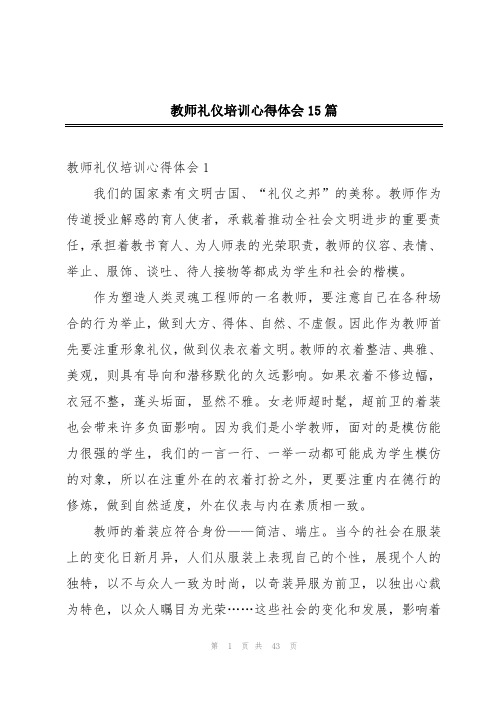 教师礼仪培训心得体会15篇

教师礼仪培训心得体会1

我们的国家素有文明古国、“礼仪之邦”的美称。教师作为传道授业解惑的育人使者，承载着推动全社会文明进步的重要责任，承担着教书育人、为人师表的光荣职责，教师的仪容、表情、举止、服饰、谈吐、待人接物等都成为学生和社会的楷模。

作为塑造人类灵魂工程师的一名教师，要注意自己在各种场合的行为举止，做到大方、得体、自然、不虚假。因此作为教师首先要注重形象礼仪，做到仪表衣着文明。教师的衣着整洁、典雅、美观，则具有导向和潜移默化的久远影响。如果衣着不修边幅，衣冠不整，蓬头垢面，显然不雅。女老师超时髦，超前卫的着装也会带来许多负面影响。因为我们是小学教师，面对的是模仿能力很强的学生，我们的一言一行、一举一动都可能成为学生模仿的对象，所以在注重外在的衣着打扮之外，更要注重内在德行的修炼，做到自然适度，外在仪表与内在素质相一致。

教师的着装应符合身份——简洁、端庄。当今的社会在服装上的变化日新月异，人们从服装上表现自己的个性，展现个人的独特，以不与众人一致为时尚，以奇装异服为前卫，以独出心裁为特色，以众人瞩目为光荣……这些社会的变化和发展，影响着

第 1 页 共 43 页